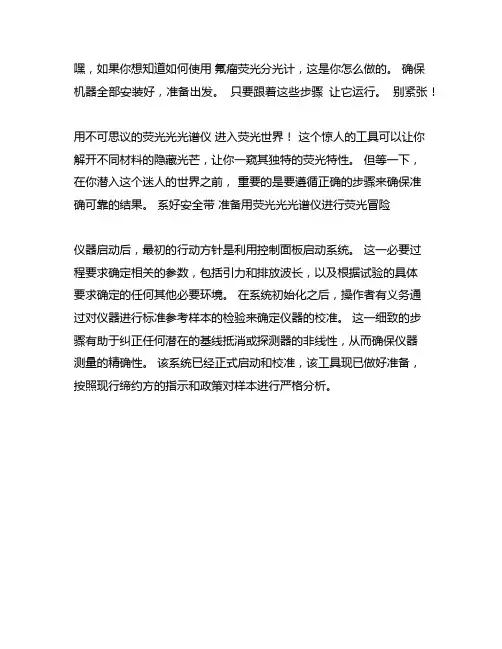 嘿，如果你想知道如何使用 氟瘤荧光分光计，这是你怎么做的。 确保机器全部安装好，准备出发。 只要跟着这些步骤 让它运行。 别紧张！

用不可思议的荧光光光谱仪 进入荧光世界！ 这个惊人的工具可以让你解开不同材料的隐藏光芒，让你一窥其独特的荧光特性。 但等一下，在你潜入这个迷人的世界之前， 重要的是要遵循正确的步骤来确保准确可靠的结果。 系好安全带 准备用荧光光光谱仪进行荧光冒险

仪器启动后，最初的行动方针是利用控制面板启动系统。 这一必要过程要求确定相关的参数，包括引力和排放波长，以及根据试验的具体要求确定的任何其他必要环境。 在系统初始化之后，操作者有义务通过对仪器进行标准参考样本的检验来确定仪器的校准。 这一细致的步骤有助于纠正任何潜在的基线抵消或探测器的非线性，从而确保仪器测量的精确性。 该系统已经正式启动和校准，该工具现已做好准备，按照现行缔约方的指示和政策对样本进行严格分析。